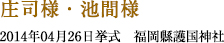 庄司様・池間様

2014年04月26日挙式　福岡縣護国神社